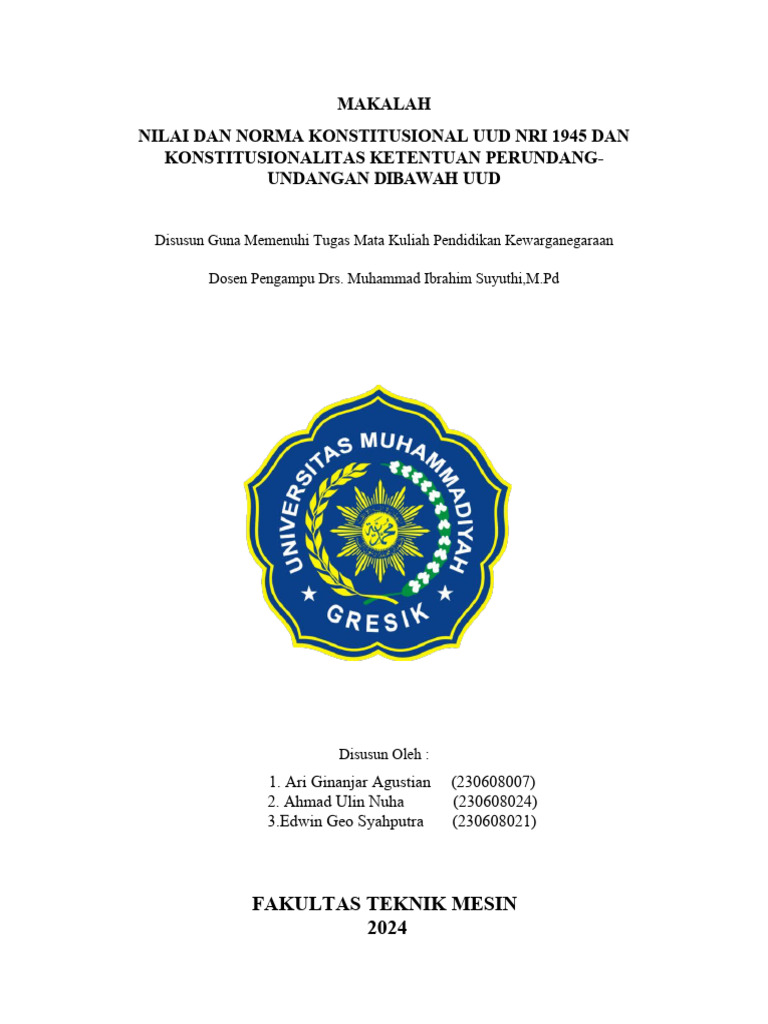 MAKALAH

NILAI DAN NORMA KONSTITUSIONAL UUD NRI 1945 DAN KONSTITUSIONALITAS KETENTUAN PERUNDANG-UNDANGAN DIBAWAH UUD

Disusun Guna Memenuhi Tugas Mata Kuliah Pendidikan Kewarganegaraan

Dosen Pengampu Drs. Muhammad Ibrahim Suyuthi,M.Pd

UNIVERSITAS MUHAMMADIYAH
GRESIK

Disusun Oleh :

1. Ari Ginanjar Agustian (230608007)
2. Ahmad Ulin Nuha (230608024)
3.Edwin Geo Syahputra (230608021)

FAKULTAS TEKNIK MESIN
2024